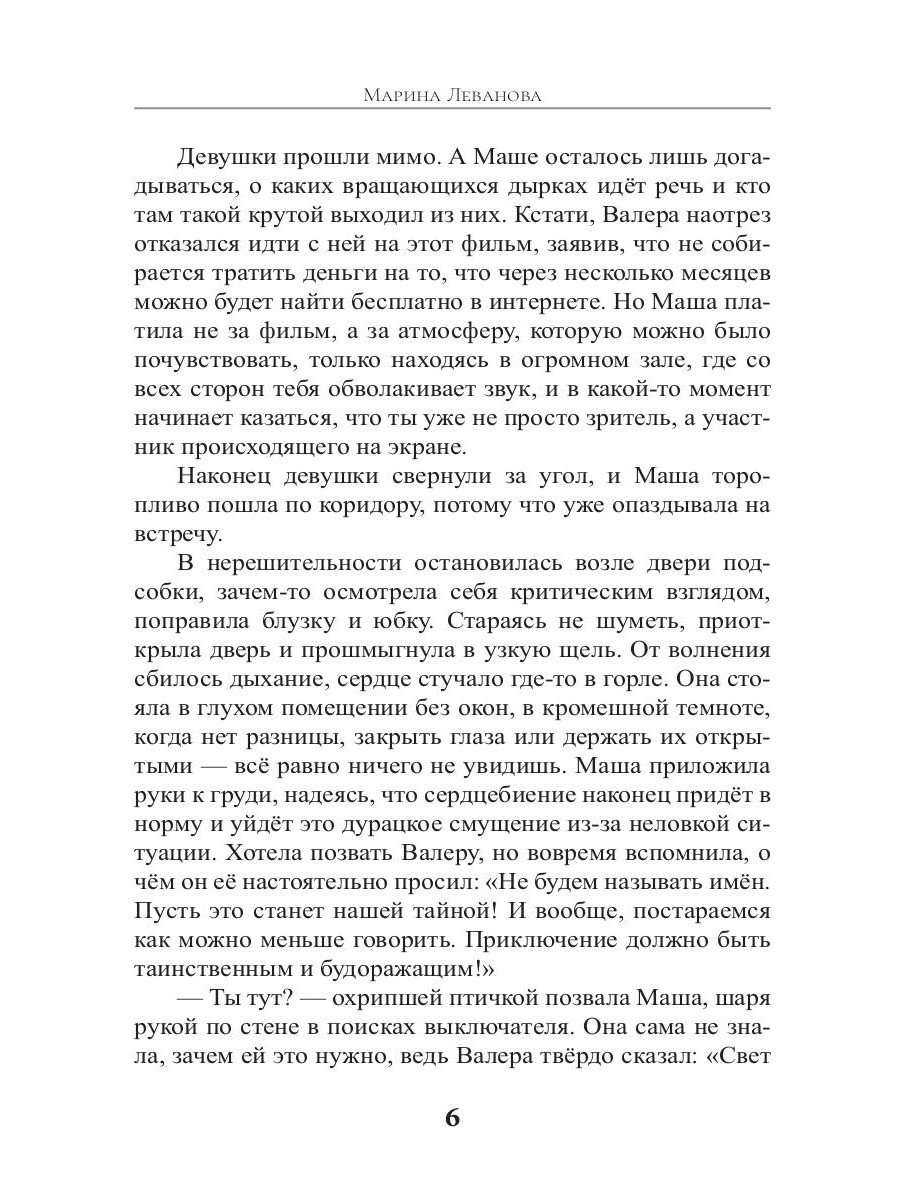 Марина Леванова

Девушки прошли мимо. А Маше осталось лишь догадываться, о каких вращающихся дырках идёт речь и кто там такой крутой выходил из них. Кстати, Валера наотрез отказался идти с ней на этот фильм, заявив, что не собирается тратить деньги на то, что через несколько месяцев можно будет найти бесплатно в интернете. Но Маша платила не за фильм, а за атмосферу, которую можно было почувствовать, только находясь в огромном зале, где со всех сторон тебя обволакивает звук, и в какой-то момент начинает казаться, что ты уже не просто зритель, а участник происходящего на экране.

Наконец девушки свернули за угол, и Маша торопливо пошла по коридору, потому что уже опаздывала на встречу.

В нерешительности остановилась возле двери подсобки, зачем-то осмотрела себя критическим взглядом, поправила блузку и юбку. Стараясь не шуметь, приоткрыла дверь и прошмыгнула в узкую щель. От волнения сбилось дыхание, сердце стучало где-то в горле. Она стояла в глухом помещении без окон, в кромешной темноте, когда нет разницы, закрыть глаза или держать их открытыми — всё равно ничего не увидишь. Маша приложила руки к груди, надеясь, что сердцебиение наконец придёт в норму и уйдёт это дурацкое смущение из-за неловкой ситуации. Хотела позвать Валеру, но вовремя вспомнила, о чём он её настоятельно просил: «Не будем называть имён. Пусть это станет нашей тайной! И вообще, постараемся как можно меньше говорить. Приключение должно быть таинственным и будоражащим!»

— Ты тут? — охрипшей птичкой позвала Маша, шаря рукой по стене в поисках выключателя. Она сама не знала, зачем ей это нужно, ведь Валера твёрдо сказал: «Свет

6